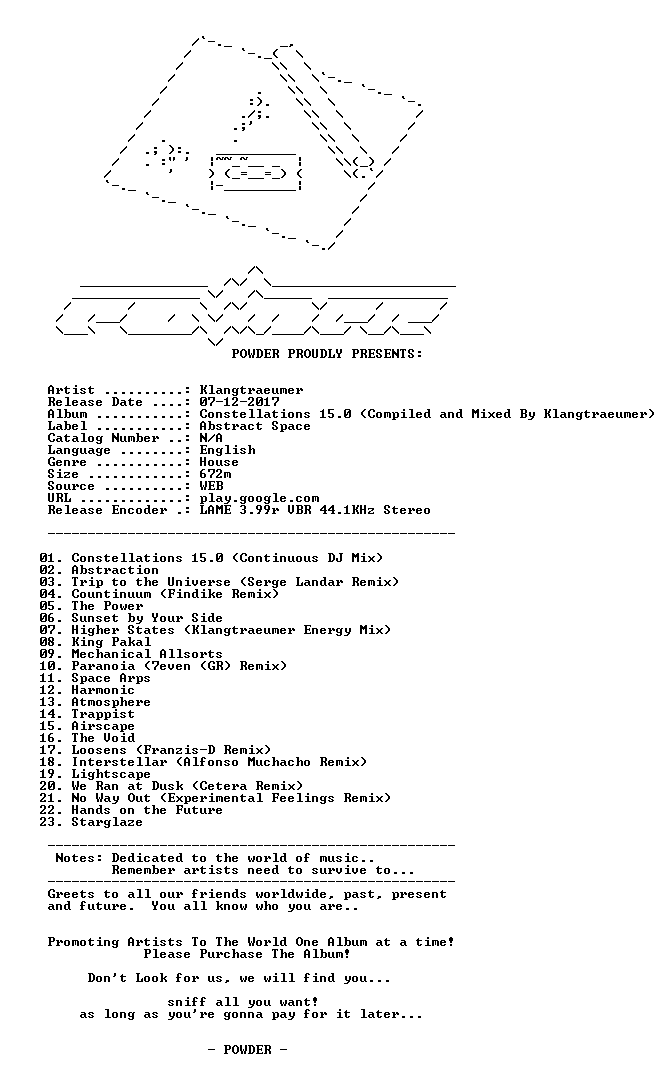 POWDER PROUDLY PRESENTS:

Artist ..........: Klangtraeumer
Release Date ....: 07-12-2017
Album ...........: Constellations 15.0 (Compiled and Mixed By Klangtraeumer)
Label ...........: Abstract Space
Catalog Number ..: N/A
Language ........: English
Genre ...........: House
Size ............: 672m
Source ..........: WEB
URL .............: play.google.com
Release Encoder .: LAME 3.99r VBR 44.1KHz Stereo

01. Constellations 15.0 (Continuous DJ Mix)
02. Abstraction
03. Trip to the Universe (Serge Landar Remix)
04. Countinuum (Findike Remix)
05. The Power
06. Sunset by Your Side
07. Higher States (Klangtraeumer Energy Mix)
08. King Pakal
09. Mechanical Allsorts
10. Paranoia (7even (GR) Remix)
11. Space Arps
12. Harmonic
13. Atmosphere
14. Trappist
15. Airscape
16. The Void
17. Loosens (Franzis-D Remix)
18. Interstellar (Alfonso Muchacho Remix)
19. Lightscape
20. We Ran at Dusk (Cetera Remix)
21. No Way Out (Experimental Feelings Remix)
22. Hands on the Future
23. Starglaze

Notes: Dedicated to the world of music..
Remember artists need to survive to...

Greets to all our friends worldwide, past, present and future. You all know who you are..

Promoting Artists To The World One Album at a time!
Please Purchase The Album!

Don't Look for us, we will find you...

sniff all you want!
as long as you're gonna pay for it later...

- POWDER -